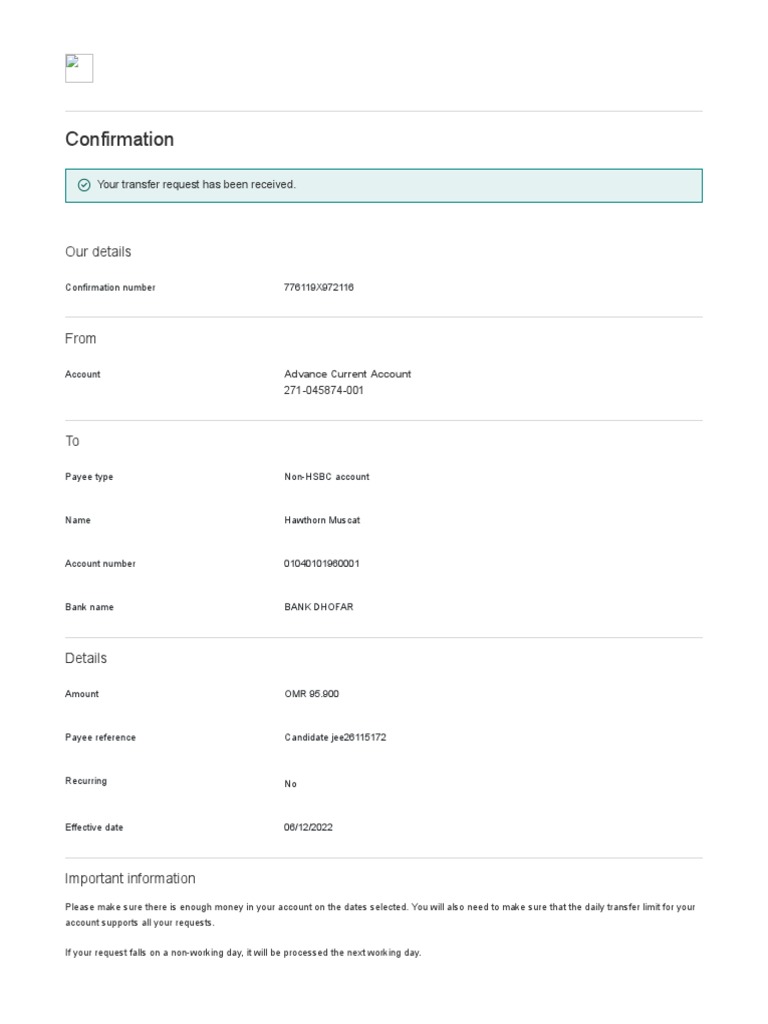 Confirmation

Your transfer request has been received.

Our details

Confirmation number 776119X972116

From

Account Advance Current Account
271-045874-001

To

Payee type Non-HSBC account

Name Hawthorn Muscat

Account number 01040101960001

Bank name BANK DHOFAR

Details

Amount OMR 95.900

Payee reference Candidate jee26115172

Recurring No

Effective date 06/12/2022

Important information

Please make sure there is enough money in your account on the dates selected. You will also need to make sure that the daily transfer limit for your account supports all your requests.

If your request falls on a non-working day, it will be processed the next working day.